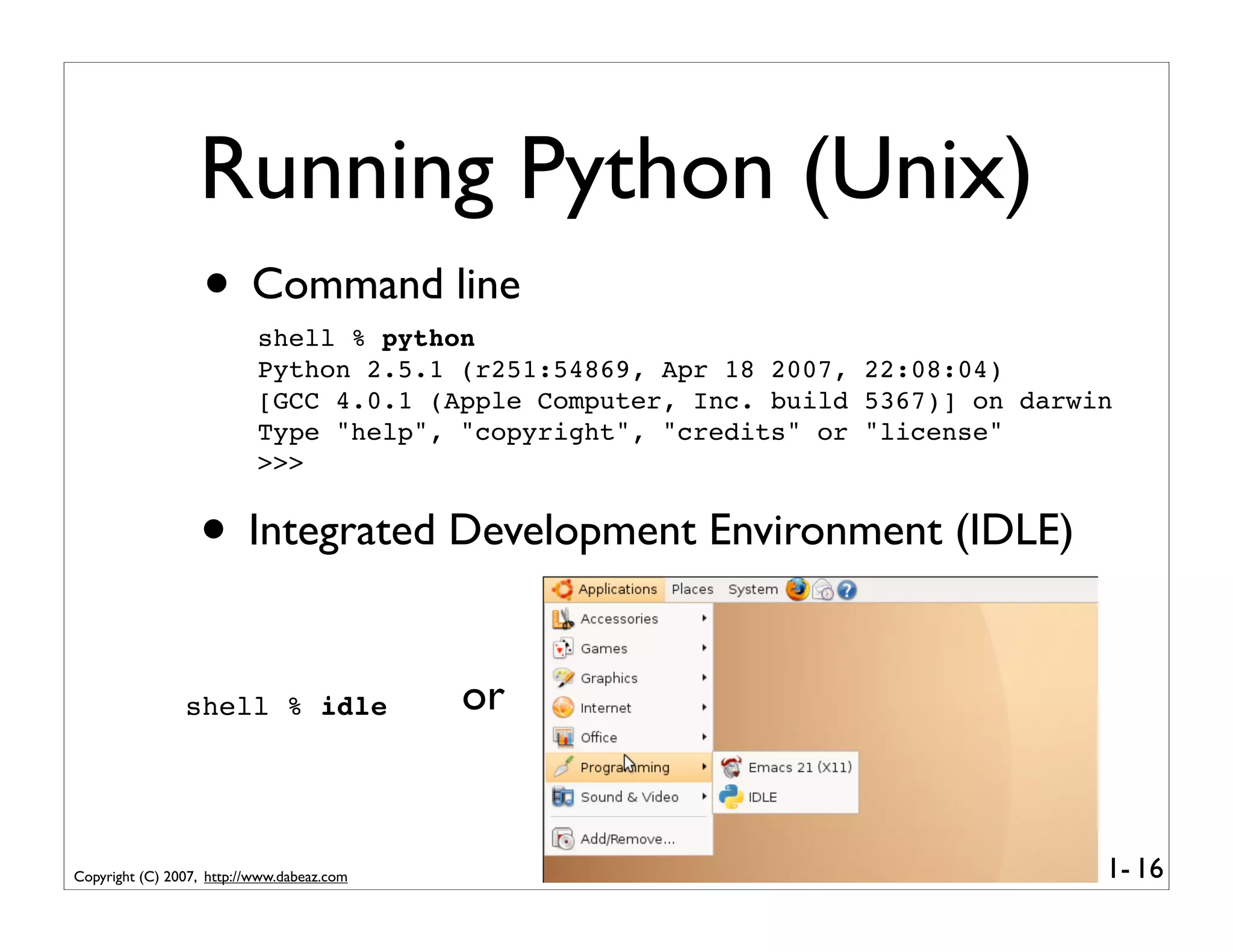 Running Python (Unix)

• Command line

shell % python
Python 2.5.1 (r251:54869, Apr 18 2007, 22:08:04)
[GCC 4.0.1 (Apple Computer, Inc. build 5367)] on darwin
Type "help", "copyright", "credits" or "license"
>>>

• Integrated Development Environment (IDLE)

shell % idle

or

Applications Places System

Accessories
Games
Graphics
Internet
Office
Programming
Sound & Video
Add/Remove...

Emacs 21 (X11)
IDLE

Copyright (C) 2007, http://www.dabeaz.com

1- 16